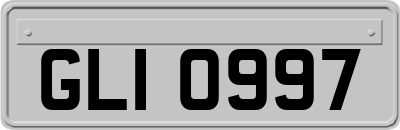 GLI 0997